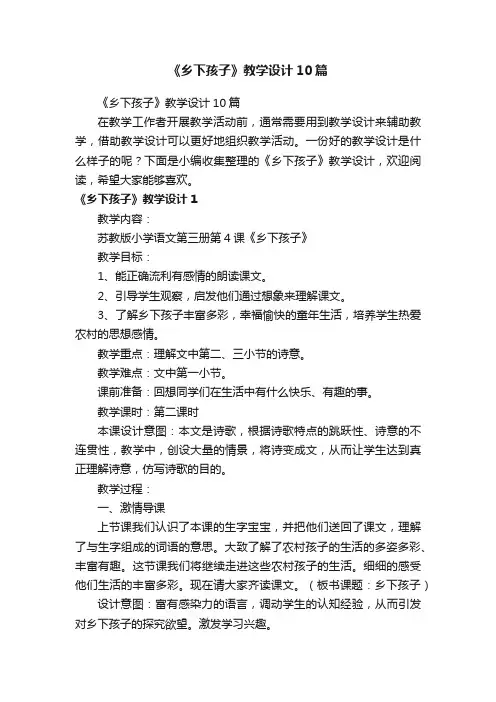 《乡下孩子》教学设计10篇

《乡下孩子》教学设计10篇

在教学工作者开展教学活动前，通常需要用到教学设计来辅助教学，借助教学设计可以更好地组织教学活动。一份好的教学设计是什么样子的呢？下面是小编收集整理的《乡下孩子》教学设计，欢迎阅读，希望大家能够喜欢。

《乡下孩子》教学设计1

教学内容：

苏教版小学语文第三册第4课《乡下孩子》

教学目标：

1、能正确流利有感情的朗读课文。

2、引导学生观察，启发他们通过想象来理解课文。

3、了解乡下孩子丰富多彩，幸福愉快的童年生活，培养学生热爱农村的思想感情。

教学重点：理解文中第二、三小节的诗意。

教学难点：文中第一小节。

课前准备：回想同学们在生活中有什么快乐、有趣的事。

教学课时：第二课时

本课设计意图：本文是诗歌，根据诗歌特点的跳跃性、诗意的不连贯性，教学中，创设大量的情景，将诗变成文，从而让学生达到真正理解诗意，仿写诗歌的目的。

教学过程：

一、激情导课

上节课我们认识了本课的生字宝宝，并把他们送回了课文，理解了与生字组成的词语的意思。大致了解了农村孩子的生活的多姿多彩、丰富有趣。这节课我们将继续走进这些农村孩子的生活。细细的感受他们生活的丰富多彩。现在请大家齐读课文。（板书课题：乡下孩子）

设计意图：富有感染力的语言，调动学生的认知经验，从而引发对乡下孩子的探究欲望。激发学习兴趣。